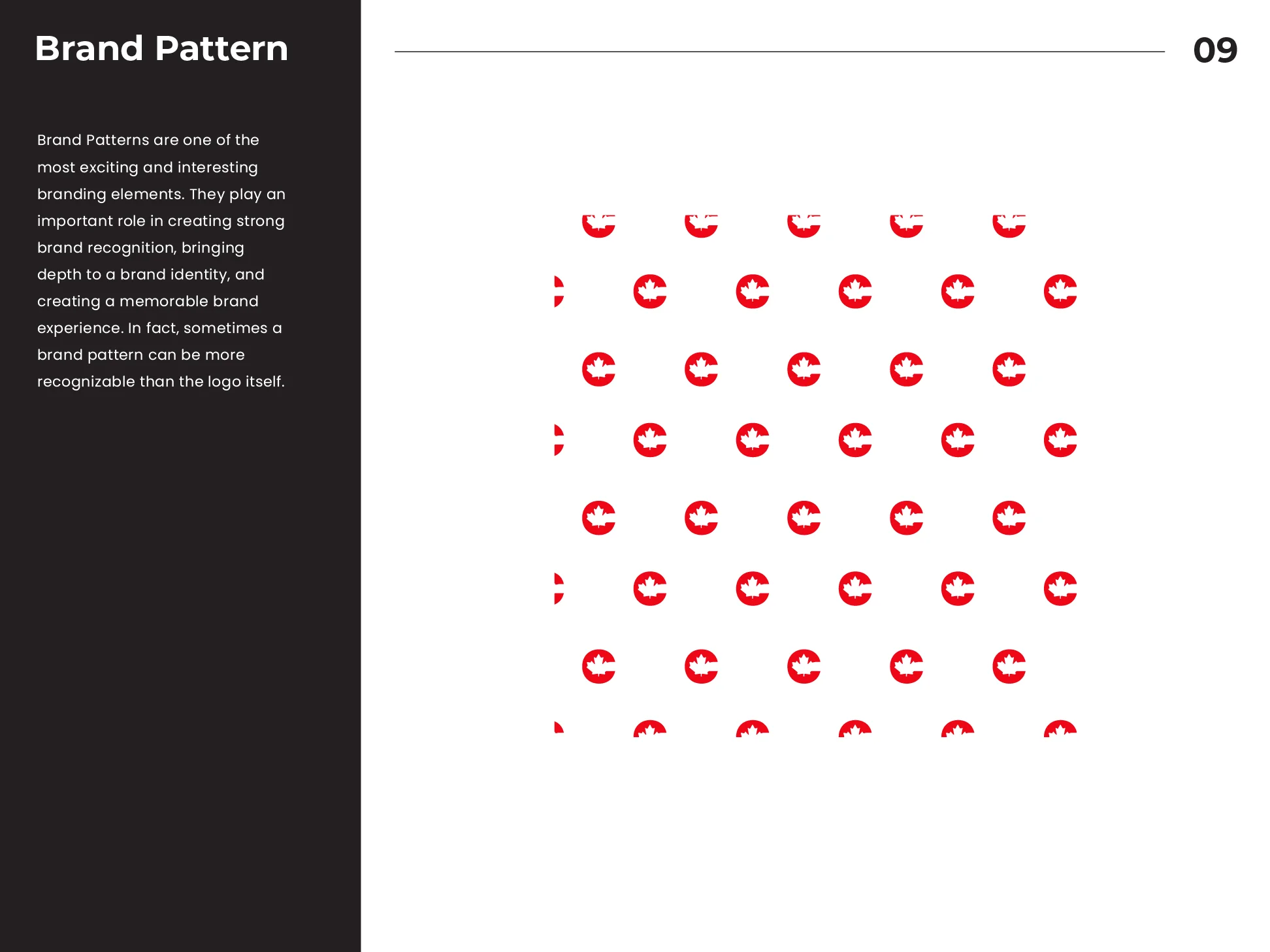 Brand Pattern

09

Brand Patterns are one of the most exciting and interesting branding elements. They play an important role in creating strong brand recognition, bringing depth to a brand identity, and creating a memorable brand experience. In fact, sometimes a brand pattern can be more recognizable than the logo itself.